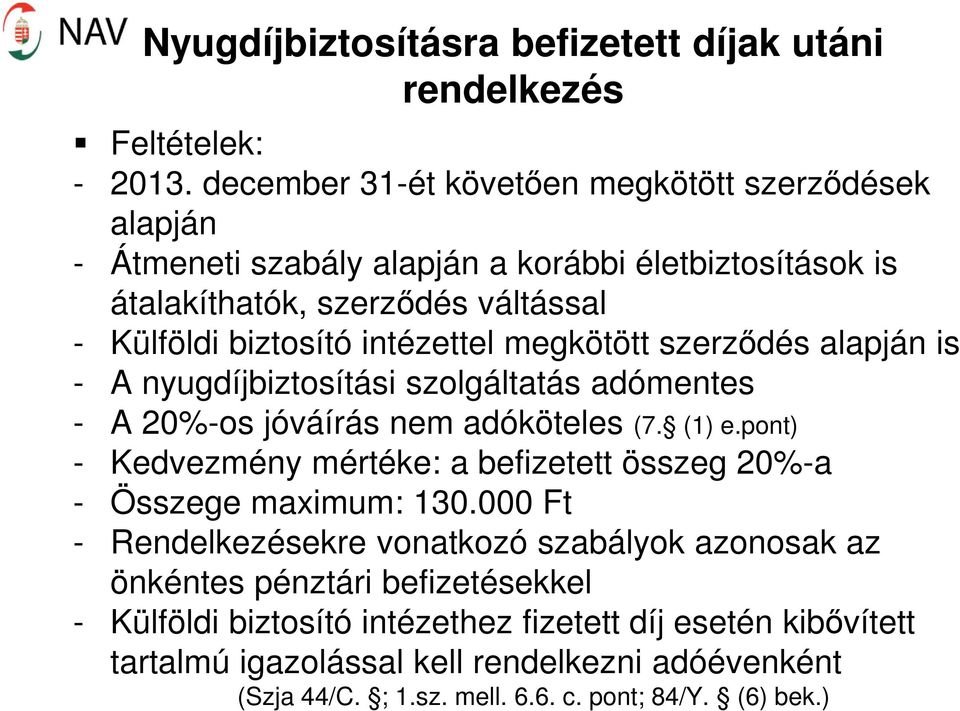 NAV

Nyugdíjbiztosításra befizetett díjak utáni rendelkezés

▪ Feltételek:
- 2013. december 31-ét követően megkötött szerződések alapján
- Átmeneti szabály alapján a korábbi életbiztosítások is átalakíthatók, szerződés váltással
- Külföldi biztosító intézettel megkötött szerződés alapján is
- A nyugdíjbiztosítási szolgáltatás adómentes
- A 20%-os jóváírás nem adóköteles (7.§ (1) e.pont)
- Kedvezmény mértéke: a befizetett összeg 20%-a
- Összege maximum: 130.000 Ft
- Rendelkezésekre vonatkozó szabályok azonosak az önkéntes pénztári befizetésekkel
- Külföldi biztosító intézethez fizetett díj esetén kibővített tartalmú igazolással kell rendelkezni adóévenként (Szja 44/C. §; 1.sz. mell. 6.6. c. pont; 84/Y. § (6) bek.)